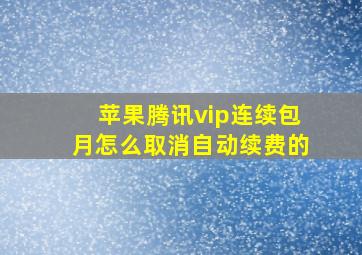 苹果腾讯vip连续包月怎么取消自动续费的